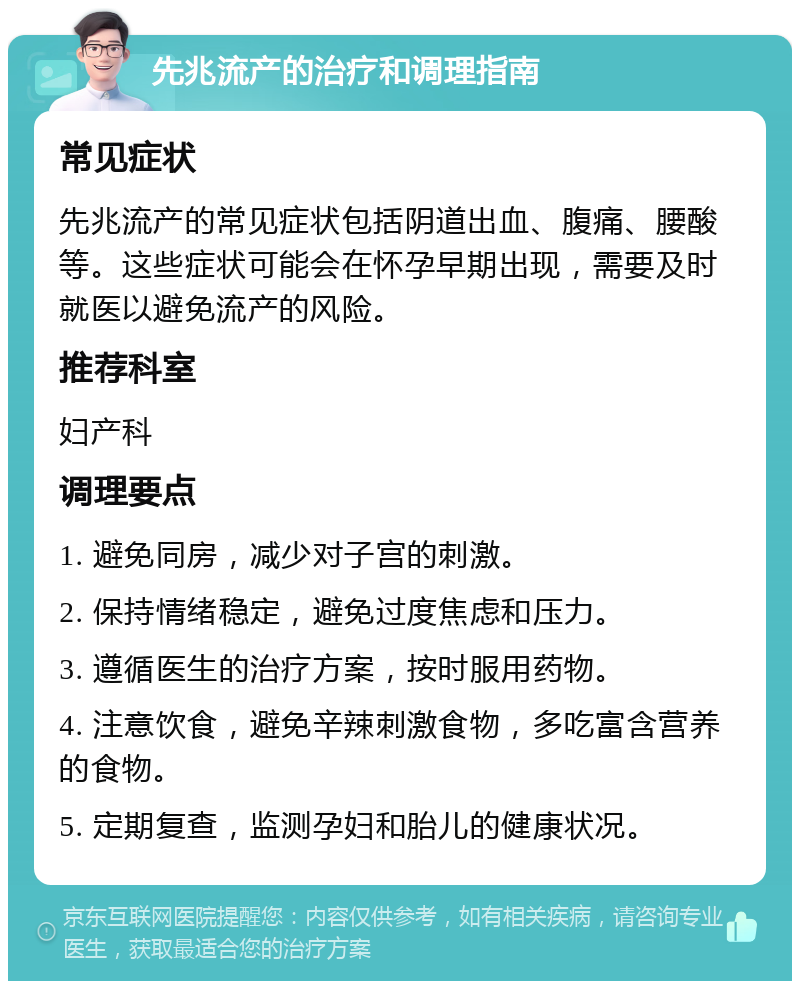 先兆流产的治疗和调理指南

常见症状

先兆流产的常见症状包括阴道出血、腹痛、腰酸等。这些症状可能会在怀孕早期出现，需要及时就医以避免流产的风险。

推荐科室

妇产科

调理要点

1. 避免同房，减少对子宫的刺激。

2. 保持情绪稳定，避免过度焦虑和压力。

3. 遵循医生的治疗方案，按时服用药物。

4. 注意饮食，避免辛辣刺激食物，多吃富含营养的食物。

5. 定期复查，监测孕妇和胎儿的健康状况。

京东互联网医院提醒您：内容仅供参考，如有相关疾病，请咨询专业医生，获取最适合您的治疗方案